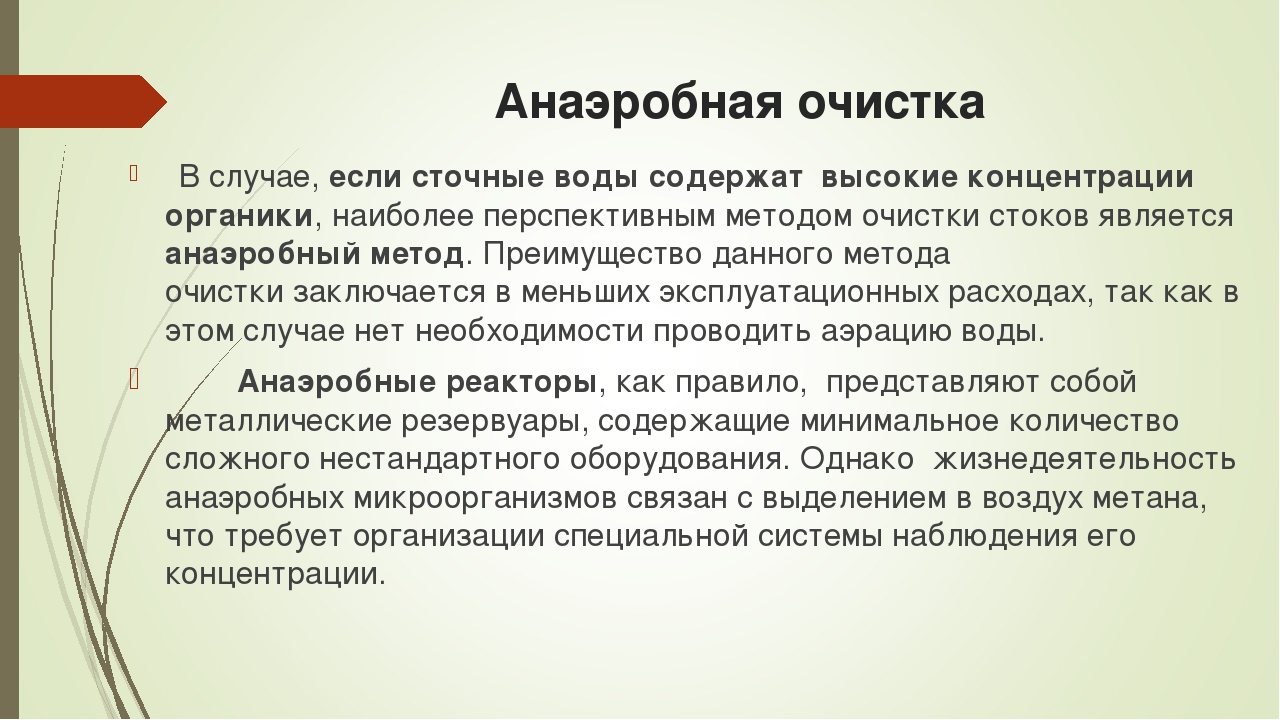 Анаэробная очистка

В случае, если сточные воды содержат высокие концентрации органики, наиболее перспективным методом очистки стоков является анаэробный метод. Преимущество данного метода очистки заключается в меньших эксплуатационных расходах, так как в этом случае нет необходимости проводить аэрацию воды.

Анаэробные реакторы, как правило, представляют собой металлические резервуары, содержащие минимальное количество сложного нестандартного оборудования. Однако жизнедеятельность анаэробных микроорганизмов связан с выделением в воздух метана, что требует организации специальной системы наблюдения его концентрации.